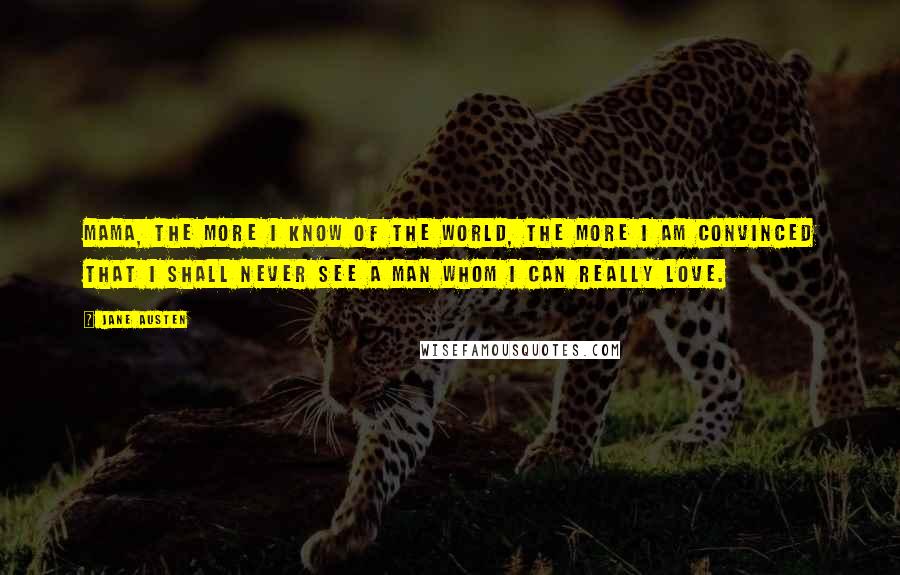 MAMA, THE MORE I KNOW OF THE WORLD, THE MORE I AM CONVINCED THAT I SHALL NEVER SEE A MAN WHOM I CAN REALLY LOVE.

JANE AUSTEN

WISEFAMOUSQUOTES.COM